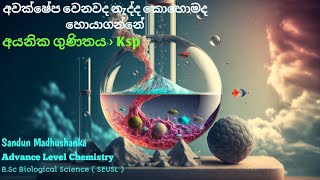 අවක්ෂේප වෙනවද නැද්ද කොහොමද හොයාගන්නේ

අයනික ගුණිතය › Ksp

Sandun Madhushanka
Advance Level Chemistry
B.Sc Biological Science ( SEUSL )